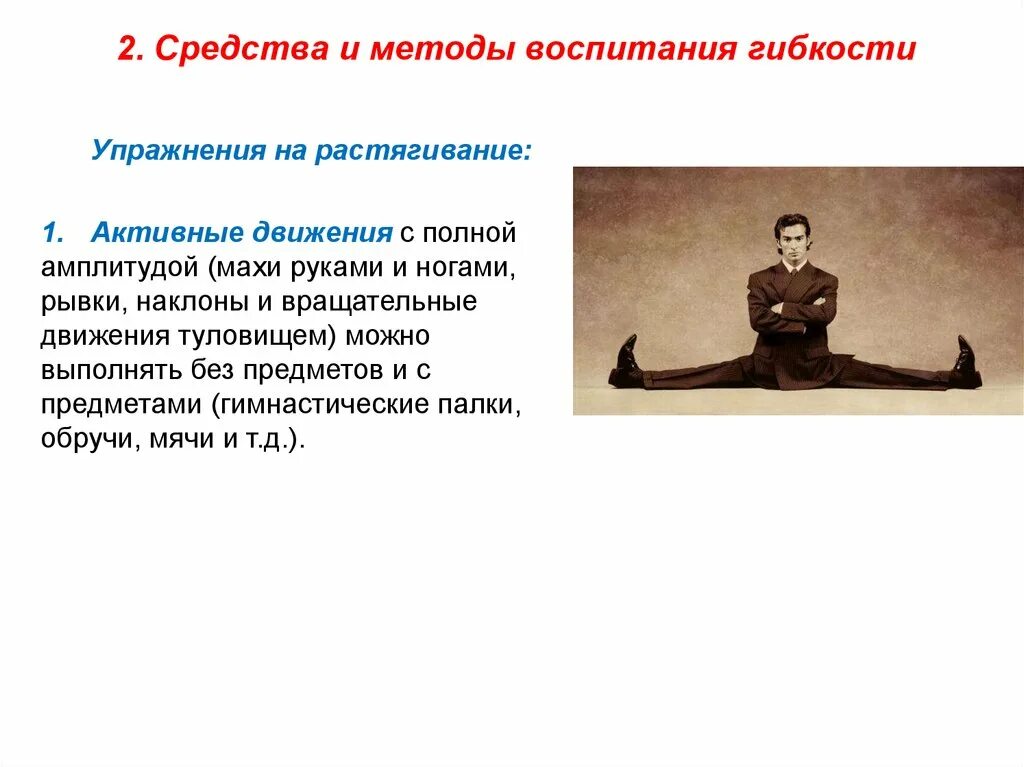 2. Средства и методы воспитания гибкости

Упражнения на растягивание:

1. Активные движения с полной амплитудой (махи руками и ногами, рывки, наклоны и вращательные движения туловищем) можно выполнять без предметов и с предметами (гимнастические палки, обручи, мячи и т.д.).